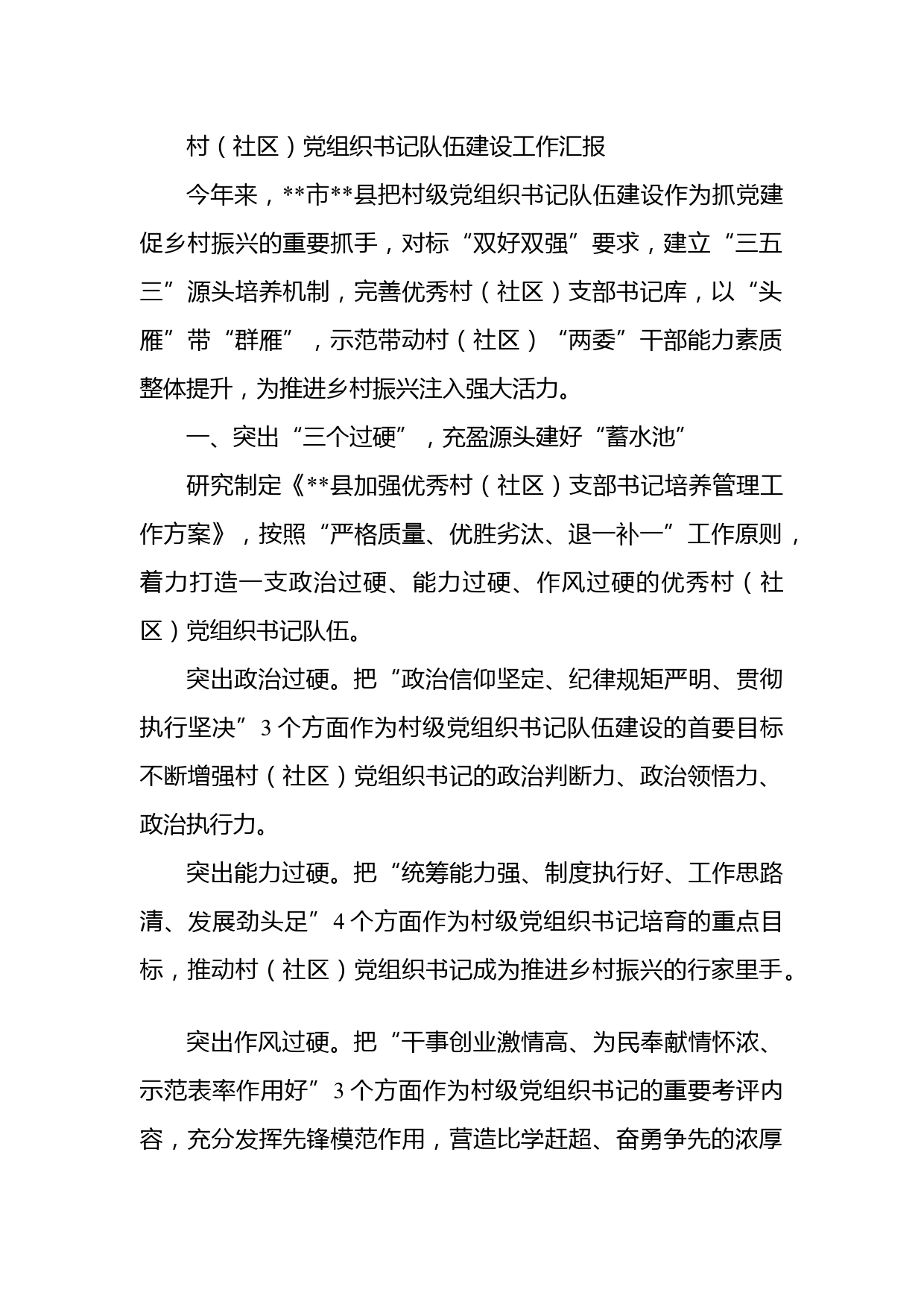 村（社区）党组织书记队伍建设工作汇报

今年来，**市**县把村级党组织书记队伍建设作为抓党建促乡村振兴的重要抓手，对标“双好双强”要求，建立“三五三”源头培养机制，完善优秀村（社区）支部书记库，以“头雁”带“群雁”，示范带动村（社区）“两委”干部能力素质整体提升，为推进乡村振兴注入强大活力。

一、突出“三个过硬”，充盈源头建好“蓄水池”

研究制定《**县加强优秀村（社区）支部书记培养管理工作方案》，按照“严格质量、优胜劣汰、退一补一”工作原则，着力打造一支政治过硬、能力过硬、作风过硬的优秀村（社区）党组织书记队伍。

突出政治过硬。把“政治信仰坚定、纪律规矩严明、贯彻执行坚决”3个方面作为村级党组织书记队伍建设的首要目标不断增强村（社区）党组织书记的政治判断力、政治领悟力、政治执行力。

突出能力过硬。把“统筹能力强、制度执行好、工作思路清、发展劲头足”4个方面作为村级党组织书记培育的重点目标，推动村（社区）党组织书记成为推进乡村振兴的行家里手。

突出作风过硬。把“干事创业激情高、为民奉献情怀浓、示范表率作用好”3个方面作为村级党组织书记的重要考评内容，充分发挥先锋模范作用，营造比学赶超、奋勇争先的浓厚